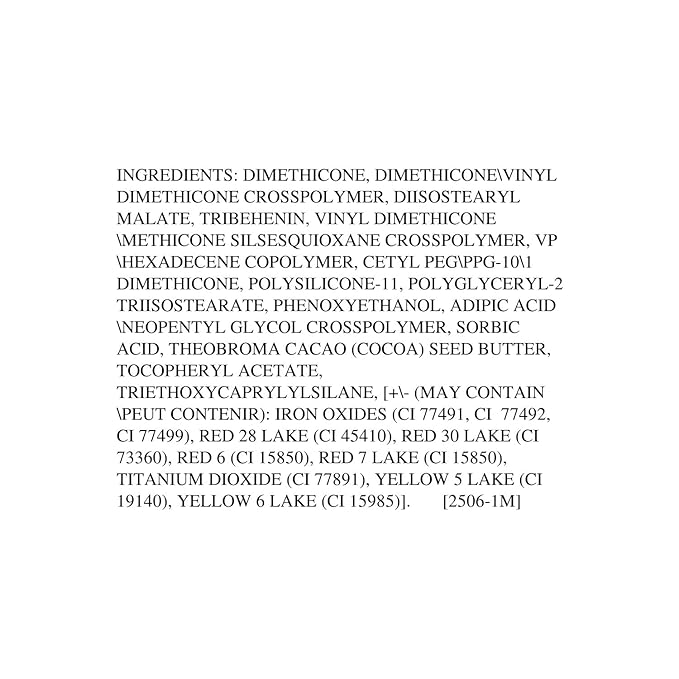 INGREDIENTS: DIMETHICONE, DIMETHICONE\VINYL DIMETHICONE CROSSPOLYMER, DIISOSTEARYL MALATE, TRIBEHENIN, VINYL DIMETHICONE \METHICONE SILSESQUIOXANE CROSSPOLYMER, VP \HEXADECENE COPOLYMER, CETYL PEG\PPG-10\1 DIMETHICONE, POLYSILICONE-11, POLYGLYCERYL-2 TRIISOSTEARATE, PHENOXYETHANOL, ADIPIC ACID \NEOPENTYL GLYCOL CROSSPOLYMER, SORBIC ACID, THEOBROMA CACAO (COCOA) SEED BUTTER, TOCOPHERYL ACETATE, TRIETHOXYCAPRYLYLSILANE, [+\- (MAY CONTAIN \PEUT CONTENIR): IRON OXIDES (CI 77491, CI 77492, CI 77499), RED 28 LAKE (CI 45410), RED 30 LAKE (CI 73360), RED 6 (CI 15850), RED 7 LAKE (CI 15850), TITANIUM DIOXIDE (CI 77891), YELLOW 5 LAKE (CI 19140), YELLOW 6 LAKE (CI 15985)]. [2506-1M]